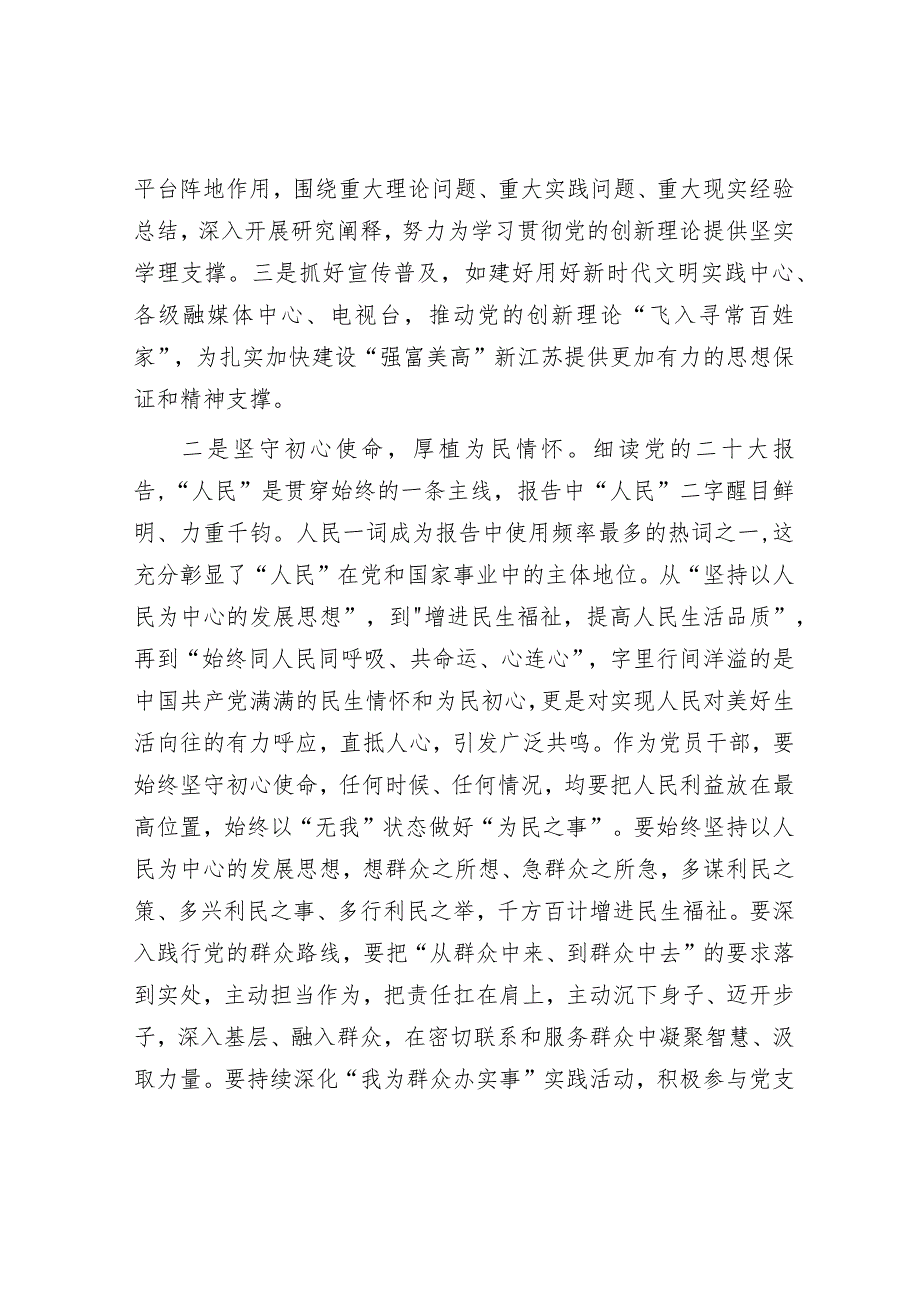 平台阵地作用，围绕重大理论问题、重大实践问题、重大现实经验总结，深入开展研究阐释，努力为学习贯彻党的创新理论提供坚实学理支撑。三是抓好宣传普及，如建好用好新时代文明实践中心、各级融媒体中心、电视台，推动党的创新理论“飞入寻常百姓家”，为扎实加快建设“强富美高”新江苏提供更加有力的思想保证和精神支撑。

二是坚守初心使命，厚植为民情怀。细读党的二十大报告,“人民”是贯穿始终的一条主线，报告中“人民”二字醒目鲜明、力重千钧。人民一词成为报告中使用频率最多的热词之一,这充分彰显了“人民”在党和国家事业中的主体地位。从“坚持以人民为中心的发展思想”，到"增进民生福祉，提高人民生活品质”，再到“始终同人民同呼吸、共命运、心连心”，字里行间洋溢的是中国共产党满满的民生情怀和为民初心,更是对实现人民对美好生活向往的有力呼应，直抵人心，引发广泛共鸣。作为党员干部，要始终坚守初心使命，任何时候、任何情况，均要把人民利益放在最高位置，始终以“无我”状态做好“为民之事”。要始终坚持以人民为中心的发展思想，想群众之所想、急群众之所急，多谋利民之策、多兴利民之事、多行利民之举，千方百计增进民生福祉。要深入践行党的群众路线，要把“从群众中来、到群众中去”的要求落到实处，主动担当作为，把责任扛在肩上，主动沉下身子、迈开步子，深入基层、融入群众，在密切联系和服务群众中凝聚智慧、汲取力量。要持续深化“我为群众办实事”实践活动，积极参与党支